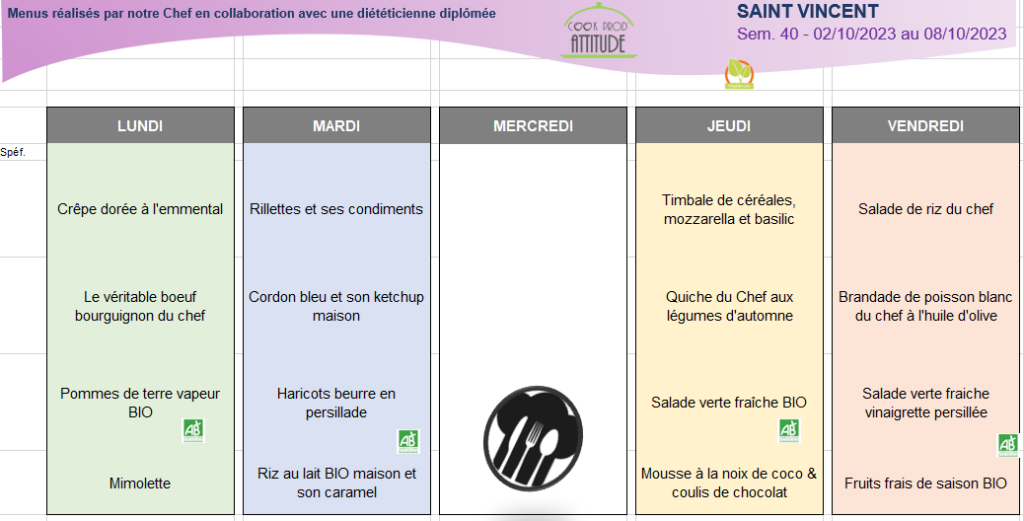 Menus réalisés par notre Chef en collaboration avec une diététicienne diplômée

COOK PROD ATTITUDE

SAINT VINCENT

Sem. 40 - 02/10/2023 au 08/10/2023

Spéf.

| LUNDI | MARDI | MERCREDI | JEUDI | VENDREDI |
|---|---|---|---|---|
| Crêpe dorée à l'emmental | Rillettes et ses condiments | | Timbale de céréales, mozzarella et basilic | Salade de riz du chef |
| Le véritable boeuf bourguignon du chef | Cordon bleu et son ketchup maison | | Quiche du Chef aux légumes d'automne | Brandade de poisson blanc du chef à l'huile d'olive |
| Pommes de terre vapeur BIO AB | Haricots beurre en persillade AB | | Salade verte fraîche BIO AB | Salade verte fraiche vinaigrette persillée AB |
| Mimolette | Riz au lait BIO maison et son caramel | | Mousse à la noix de coco & coulis de chocolat | Fruits frais de saison BIO |